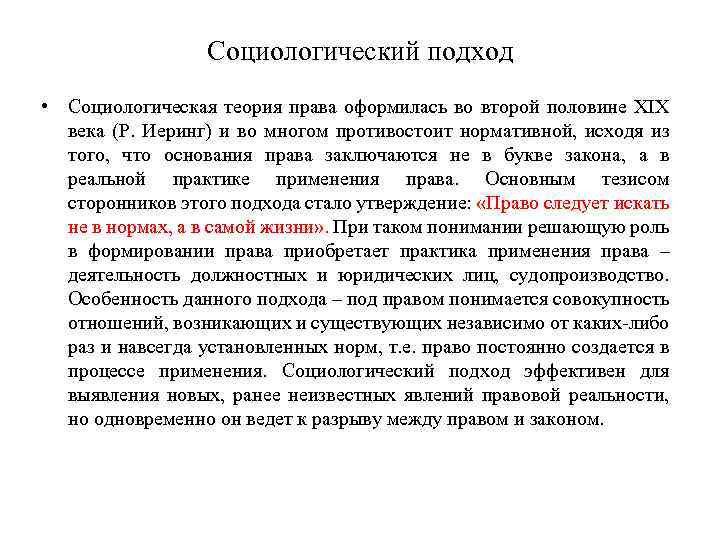 Социологический подход

• Социологическая теория права оформилась во второй половине XIX века (Р. Иеринг) и во многом противостоит нормативной, исходя из того, что основания права заключаются не в букве закона, а в реальной практике применения права. Основным тезисом сторонников этого подхода стало утверждение: «Право следует искать не в нормах, а в самой жизни». При таком понимании решающую роль в формировании права приобретает практика применения права – деятельность должностных и юридических лиц, судопроизводство. Особенность данного подхода – под правом понимается совокупность отношений, возникающих и существующих независимо от каких-либо раз и навсегда установленных норм, т.е. право постоянно создается в процессе применения. Социологический подход эффективен для выявления новых, ранее неизвестных явлений правовой реальности, но одновременно он ведет к разрыву между правом и законом.